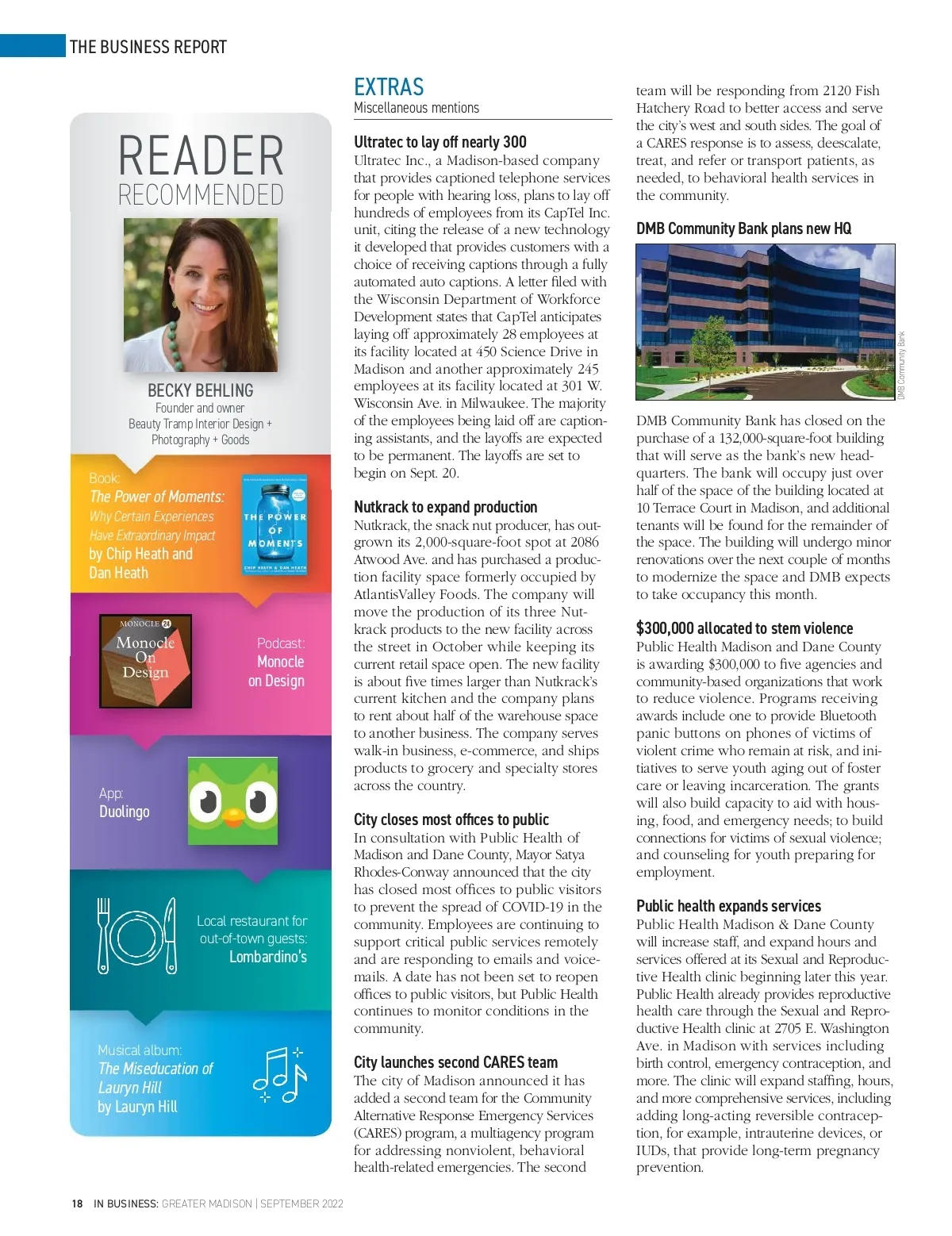 THE BUSINESS REPORT

READER
RECOMMENDED

BECKY BEHLING
Founder and owner
Beauty Tramp Interior Design + Photography + Goods

Book:
The Power of Moments: Why Certain Experiences Have Extraordinary Impact
by Chip Heath and Dan Heath

THE POWER OF MOMENTS
CHIP HEATH & DAN HEATH

MONOCLE 24
Monocle On Design

Podcast:
Monocle on Design

App:
Duolingo

Local restaurant for out-of-town guests:
Lombardino's

Musical album:
The Miseducation of Lauryn Hill
by Lauryn Hill

EXTRAS
Miscellaneous mentions

Ultratec to lay off nearly 300
Ultratec Inc., a Madison-based company that provides captioned telephone services for people with hearing loss, plans to lay off hundreds of employees from its CapTel Inc. unit, citing the release of a new technology it developed that provides customers with a choice of receiving captions through a fully automated auto captions. A letter filed with the Wisconsin Department of Workforce Development states that CapTel anticipates laying off approximately 28 employees at its facility located at 450 Science Drive in Madison and another approximately 245 employees at its facility located at 301 W. Wisconsin Ave. in Milwaukee. The majority of the employees being laid off are captioning assistants, and the layoffs are expected to be permanent. The layoffs are set to begin on Sept. 20.

Nutkrack to expand production
Nutkrack, the snack nut producer, has outgrown its 2,000-square-foot spot at 2086 Atwood Ave. and has purchased a production facility space formerly occupied by AtlantisValley Foods. The company will move the production of its three Nutkrack products to the new facility across the street in October while keeping its current retail space open. The new facility is about five times larger than Nutkrack's current kitchen and the company plans to rent about half of the warehouse space to another business. The company serves walk-in business, e-commerce, and ships products to grocery and specialty stores across the country.

City closes most offices to public
In consultation with Public Health of Madison and Dane County, Mayor Satya Rhodes-Conway announced that the city has closed most offices to public visitors to prevent the spread of COVID-19 in the community. Employees are continuing to support critical public services remotely and are responding to emails and voicemails. A date has not been set to reopen offices to public visitors, but Public Health continues to monitor conditions in the community.

City launches second CARES team
The city of Madison announced it has added a second team for the Community Alternative Response Emergency Services (CARES) program, a multiagency program for addressing nonviolent, behavioral health-related emergencies. The second team will be responding from 2120 Fish Hatchery Road to better access and serve the city's west and south sides. The goal of a CARES response is to assess, deescalate, treat, and refer or transport patients, as needed, to behavioral health services in the community.

DMB Community Bank plans new HQ

DMB Community Bank

DMB Community Bank has closed on the purchase of a 132,000-square-foot building that will serve as the bank's new headquarters. The bank will occupy just over half of the space of the building located at 10 Terrace Court in Madison, and additional tenants will be found for the remainder of the space. The building will undergo minor renovations over the next couple of months to modernize the space and DMB expects to take occupancy this month.

$300,000 allocated to stem violence
Public Health Madison and Dane County is awarding $300,000 to five agencies and community-based organizations that work to reduce violence. Programs receiving awards include one to provide Bluetooth panic buttons on phones of victims of violent crime who remain at risk, and initiatives to serve youth aging out of foster care or leaving incarceration. The grants will also build capacity to aid with housing, food, and emergency needs; to build connections for victims of sexual violence; and counseling for youth preparing for employment.

Public health expands services
Public Health Madison & Dane County will increase staff, and expand hours and services offered at its Sexual and Reproductive Health clinic beginning later this year. Public Health already provides reproductive health care through the Sexual and Reproductive Health clinic at 2705 E. Washington Ave. in Madison with services including birth control, emergency contraception, and more. The clinic will expand staffing, hours, and more comprehensive services, including adding long-acting reversible contraception, for example, intrauterine devices, or IUDs, that provide long-term pregnancy prevention.

18 IN BUSINESS: GREATER MADISON | SEPTEMBER 2022